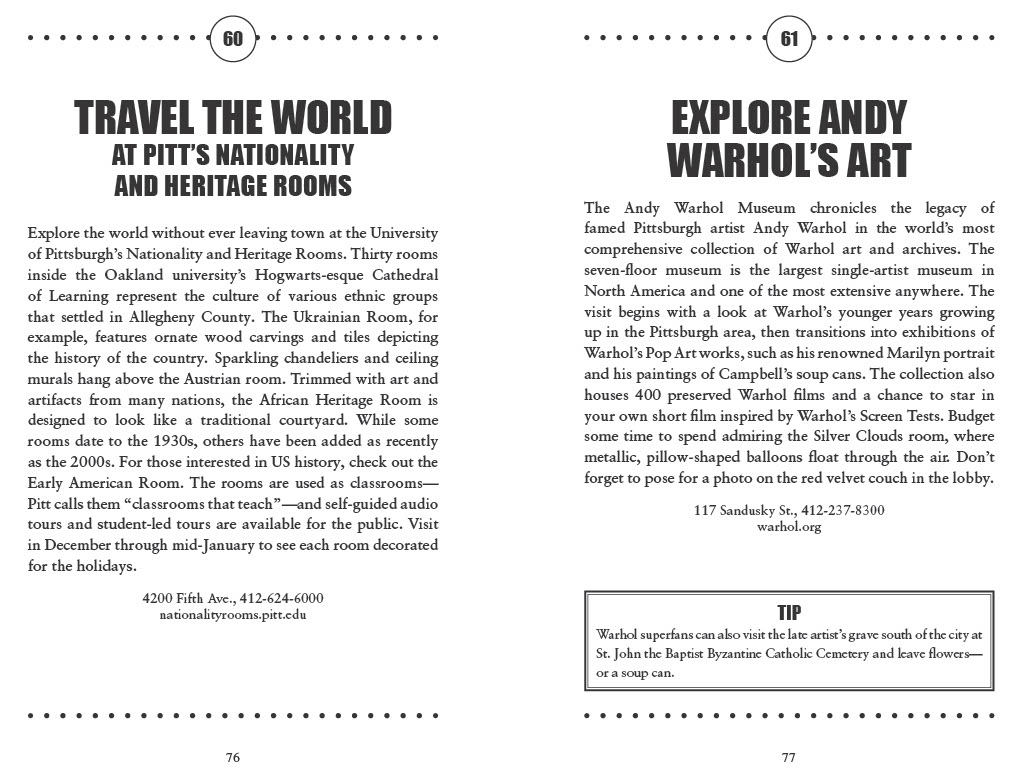 60

TRAVEL THE WORLD
AT PITT'S NATIONALITY AND HERITAGE ROOMS

Explore the world without ever leaving town at the University of Pittsburgh's Nationality and Heritage Rooms. Thirty rooms inside the Oakland university's Hogwarts-esque Cathedral of Learning represent the culture of various ethnic groups that settled in Allegheny County. The Ukrainian Room, for example, features ornate wood carvings and tiles depicting the history of the country. Sparkling chandeliers and ceiling murals hang above the Austrian room. Trimmed with art and artifacts from many nations, the African Heritage Room is designed to look like a traditional courtyard. While some rooms date to the 1930s, others have been added as recently as the 2000s. For those interested in US history, check out the Early American Room. The rooms are used as classrooms—Pitt calls them "classrooms that teach"—and self-guided audio tours and student-led tours are available for the public. Visit in December through mid-January to see each room decorated for the holidays.

4200 Fifth Ave., 412-624-6000
nationalityrooms.pitt.edu

76

61

EXPLORE ANDY WARHOL'S ART

The Andy Warhol Museum chronicles the legacy of famed Pittsburgh artist Andy Warhol in the world's most comprehensive collection of Warhol art and archives. The seven-floor museum is the largest single-artist museum in North America and one of the most extensive anywhere. The visit begins with a look at Warhol's younger years growing up in the Pittsburgh area, then transitions into exhibitions of Warhol's Pop Art works, such as his renowned Marilyn portrait and his paintings of Campbell's soup cans. The collection also houses 400 preserved Warhol films and a chance to star in your own short film inspired by Warhol's Screen Tests. Budget some time to spend admiring the Silver Clouds room, where metallic, pillow-shaped balloons float through the air. Don't forget to pose for a photo on the red velvet couch in the lobby.

117 Sandusky St., 412-237-8300
warhol.org

TIP
Warhol superfans can also visit the late artist's grave south of the city at St. John the Baptist Byzantine Catholic Cemetery and leave flowers—or a soup can.

77